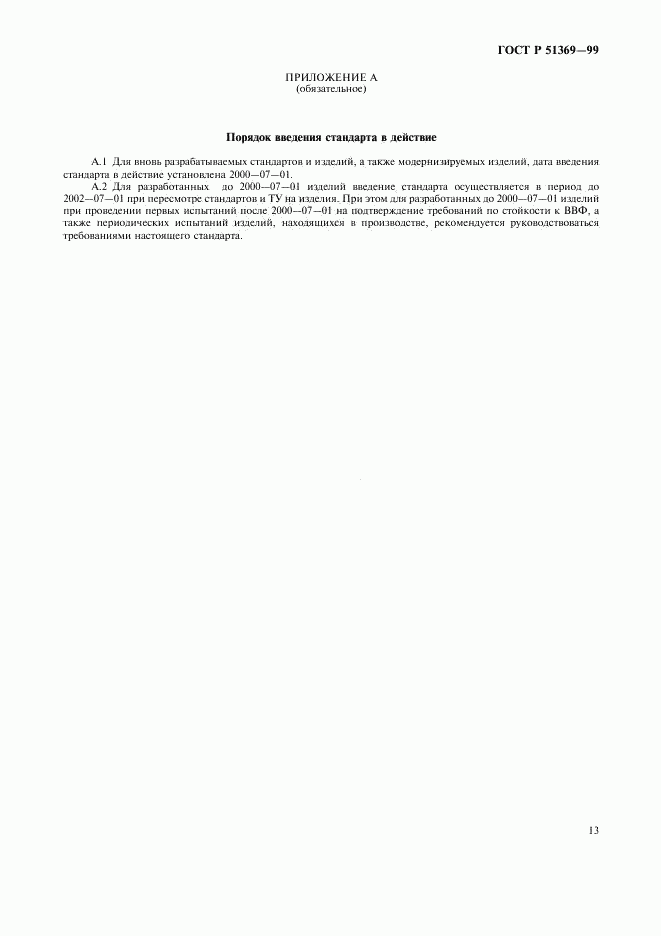 ГОСТ Р 51369—99

ПРИЛОЖЕНИЕ А
(обязательное)

Порядок введения стандарта в действие

А.1 Для вновь разрабатываемых стандартов и изделий, а также модернизируемых изделий, дата введения стандарта в действие установлена 2000—07—01.

А.2 Для разработанных до 2000—07—01 изделий введение стандарта осуществляется в период до 2002—07—01 при пересмотре стандартов и ТУ на изделия. При этом для разработанных до 2000—07—01 изделий при проведении первых испытаний после 2000—07—01 на подтверждение требований по стойкости к ВВФ, а также периодических испытаний изделий, находящихся в производстве, рекомендуется руководствоваться требованиями настоящего стандарта.

13